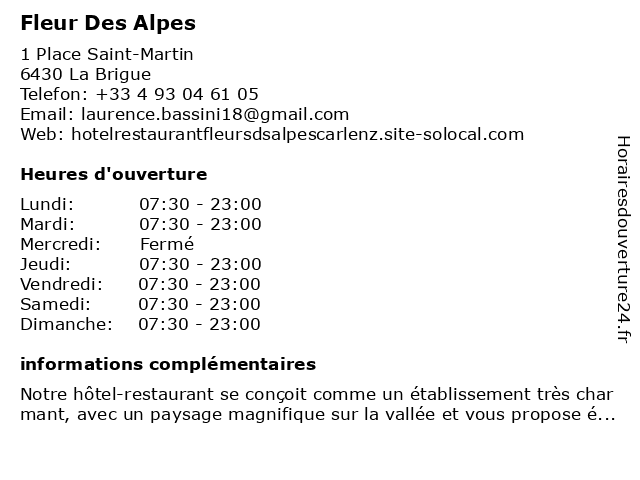 Fleur Des Alpes

1 Place Saint-Martin
6430 La Brigue
Telefon: +33 4 93 04 61 05
Email: laurence.bassini18@gmail.com
Web: hotelrestaurantfleursdsalpescarlenz.site-solocal.com

Heures d'ouverture

| | |
|---|---|
| Lundi: | 07:30 - 23:00 |
| Mardi: | 07:30 - 23:00 |
| Mercredi: | Fermé |
| Jeudi: | 07:30 - 23:00 |
| Vendredi: | 07:30 - 23:00 |
| Samedi: | 07:30 - 23:00 |
| Dimanche: | 07:30 - 23:00 |

informations complémentaires

Notre hôtel-restaurant se conçoit comme un établissement très char mant, avec un paysage magnifique sur la vallée et vous propose é...

Horairesdouverture24.fr